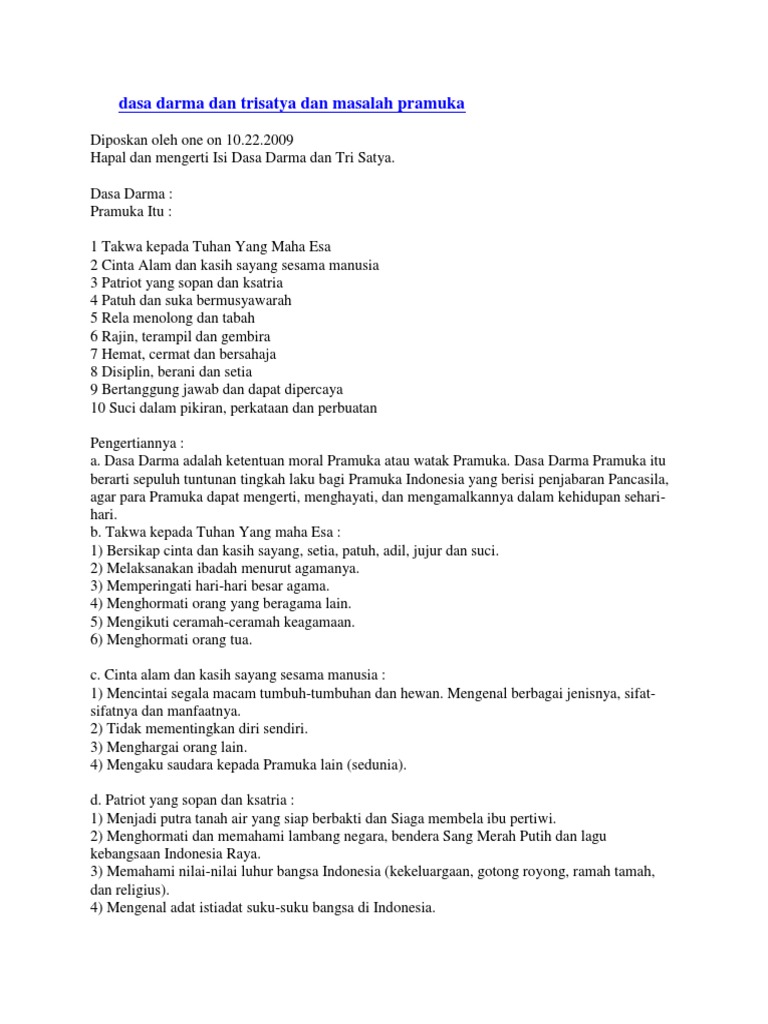 dasa darma dan trisatya dan masalah pramuka

Diposkan oleh one on 10.22.2009
Hapal dan mengerti Isi Dasa Darma dan Tri Satya.

Dasa Darma :
Pramuka Itu :

1 Takwa kepada Tuhan Yang Maha Esa
2 Cinta Alam dan kasih sayang sesama manusia
3 Patriot yang sopan dan ksatria
4 Patuh dan suka bermusyawarah
5 Rela menolong dan tabah
6 Rajin, terampil dan gembira
7 Hemat, cermat dan bersahaja
8 Disiplin, berani dan setia
9 Bertanggung jawab dan dapat dipercaya
10 Suci dalam pikiran, perkataan dan perbuatan

Pengertiannya :
a. Dasa Darma adalah ketentuan moral Pramuka atau watak Pramuka. Dasa Darma Pramuka itu berarti sepuluh tuntunan tingkah laku bagi Pramuka Indonesia yang berisi penjabaran Pancasila, agar para Pramuka dapat mengerti, menghayati, dan mengamalkannya dalam kehidupan sehari-hari.
b. Takwa kepada Tuhan Yang maha Esa :
1) Bersikap cinta dan kasih sayang, setia, patuh, adil, jujur dan suci.
2) Melaksanakan ibadah menurut agamanya.
3) Memperingati hari-hari besar agama.
4) Menghormati orang yang beragama lain.
5) Mengikuti ceramah-ceramah keagamaan.
6) Menghormati orang tua.

c. Cinta alam dan kasih sayang sesama manusia :
1) Mencintai segala macam tumbuh-tumbuhan dan hewan. Mengenal berbagai jenisnya, sifat-sifatnya dan manfaatnya.
2) Tidak mementingkan diri sendiri.
3) Menghargai orang lain.
4) Mengaku saudara kepada Pramuka lain (sedunia).

d. Patriot yang sopan dan ksatria :
1) Menjadi putra tanah air yang siap berbakti dan Siaga membela ibu pertiwi.
2) Menghormati dan memahami lambang negara, bendera Sang Merah Putih dan lagu kebangsaan Indonesia Raya.
3) Memahami nilai-nilai luhur bangsa Indonesia (kekeluargaan, gotong royong, ramah tamah, dan religius).
4) Mengenal adat istiadat suku-suku bangsa di Indonesia.